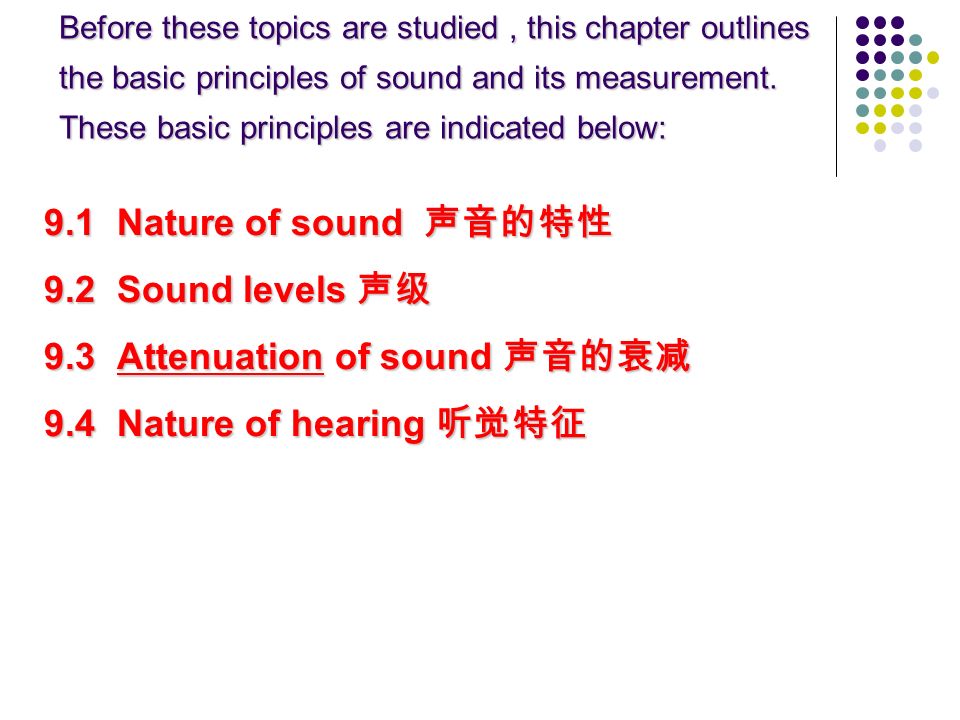 Before these topics are studied , this chapter outlines the basic principles of sound and its measurement. These basic principles are indicated below:

9.1 Nature of sound 声音的特性

9.2 Sound levels 声级

9.3 Attenuation of sound 声音的衰减

9.4 Nature of hearing 听觉特征